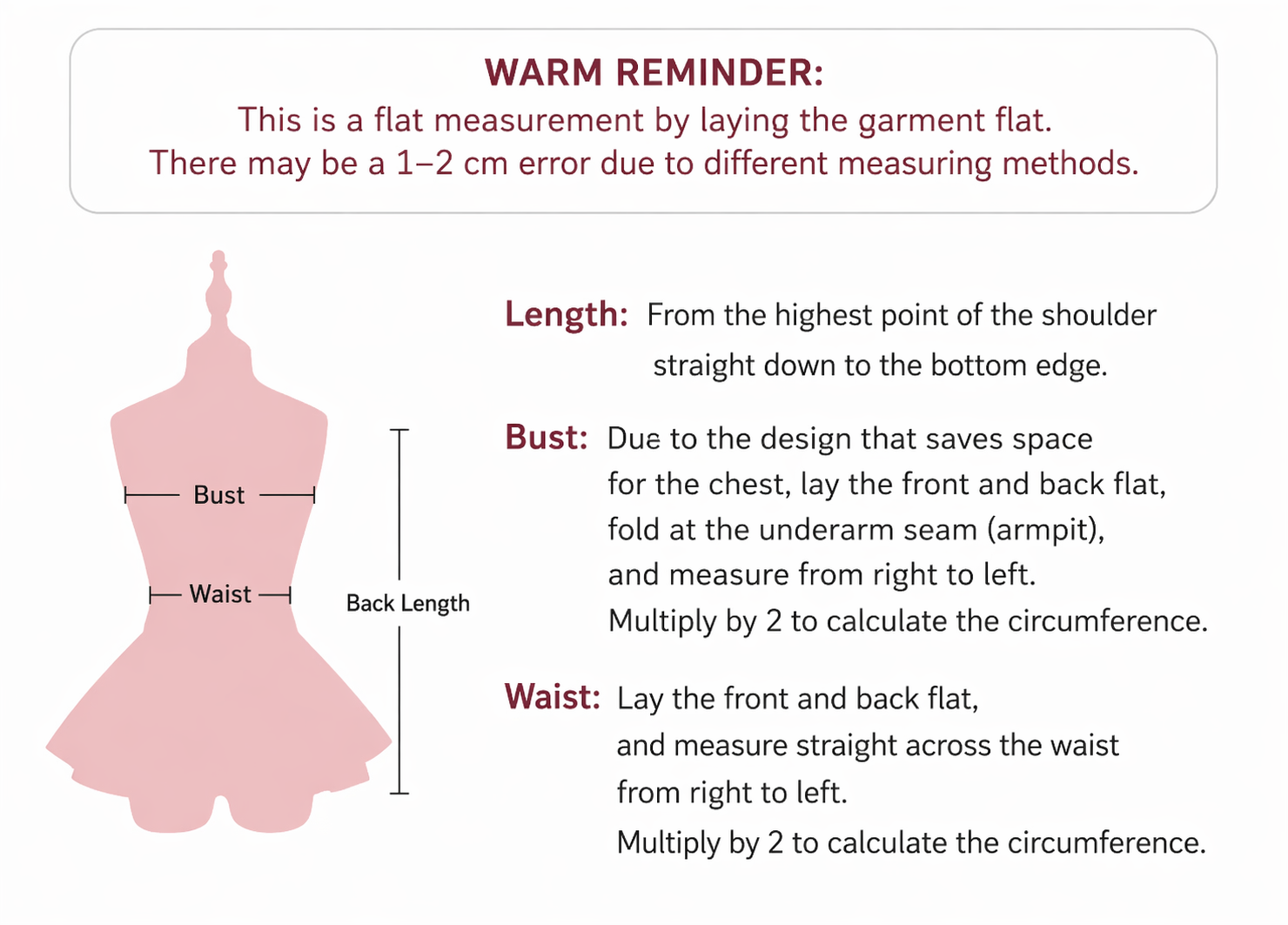 WARM REMINDER:
This is a flat measurement by laying the garment flat.
There may be a 1–2 cm error due to different measuring methods.

Bust

Waist

Back Length

Length: From the highest point of the shoulder straight down to the bottom edge.

Bust: Due to the design that saves space for the chest, lay the front and back flat, fold at the underarm seam (armpit), and measure from right to left.
Multiply by 2 to calculate the circumference.

Waist: Lay the front and back flat, and measure straight across the waist from right to left.
Multiply by 2 to calculate the circumference.